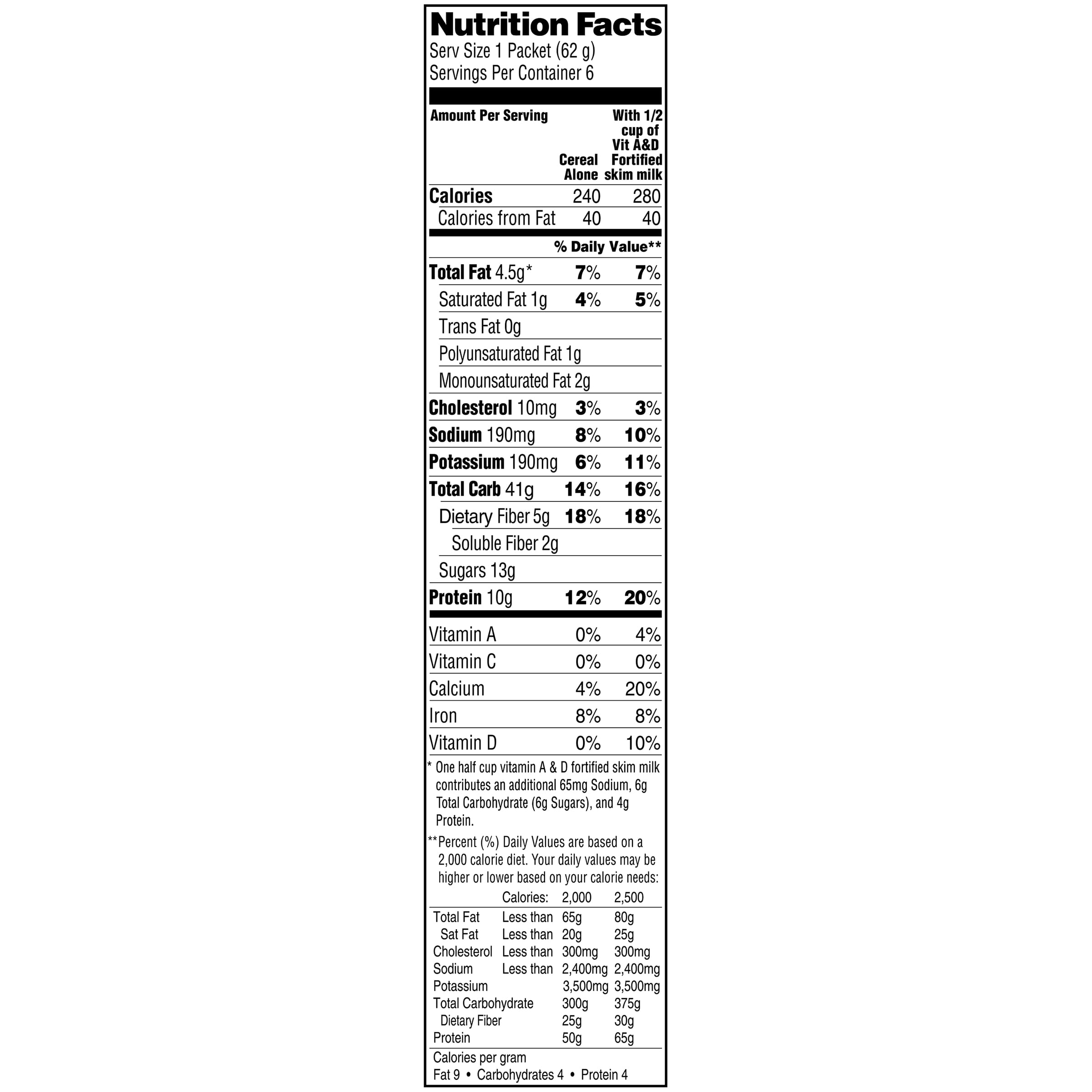 Nutrition Facts
Serv Size 1 Packet (62 g)
Servings Per Container 6

| Amount Per Serving | Cereal Alone | With 1/2 cup of Vit A&D Fortified skim milk |
|---|---|---|
| Calories | 240 | 280 |
| Calories from Fat | 40 | 40 |
| | % Daily Value** | |
| Total Fat 4.5g* | 7% | 7% |
| Saturated Fat 1g | 4% | 5% |
| Trans Fat 0g | | |
| Polyunsaturated Fat 1g | | |
| Monounsaturated Fat 2g | | |
| Cholesterol 10mg | 3% | 3% |
| Sodium 190mg | 8% | 10% |
| Potassium 190mg | 6% | 11% |
| Total Carb 41g | 14% | 16% |
| Dietary Fiber 5g | 18% | 18% |
| Soluble Fiber 2g | | |
| Sugars 13g | | |
| Protein 10g | 12% | 20% |
| Vitamin A | 0% | 4% |
| Vitamin C | 0% | 0% |
| Calcium | 4% | 20% |
| Iron | 8% | 8% |
| Vitamin D | 0% | 10% |

* One half cup vitamin A & D fortified skim milk contributes an additional 65mg Sodium, 6g Total Carbohydrate (6g Sugars), and 4g Protein.

**Percent (%) Daily Values are based on a 2,000 calorie diet. Your daily values may be higher or lower based on your calorie needs:

| | Calories: | 2,000 | 2,500 |
|---|---|---|---|
| Total Fat | Less than | 65g | 80g |
| Sat Fat | Less than | 20g | 25g |
| Cholesterol | Less than | 300mg | 300mg |
| Sodium | Less than | 2,400mg | 2,400mg |
| Potassium | | 3,500mg | 3,500mg |
| Total Carbohydrate | | 300g | 375g |
| Dietary Fiber | | 25g | 30g |
| Protein | | 50g | 65g |

Calories per gram
Fat 9 • Carbohydrates 4 • Protein 4